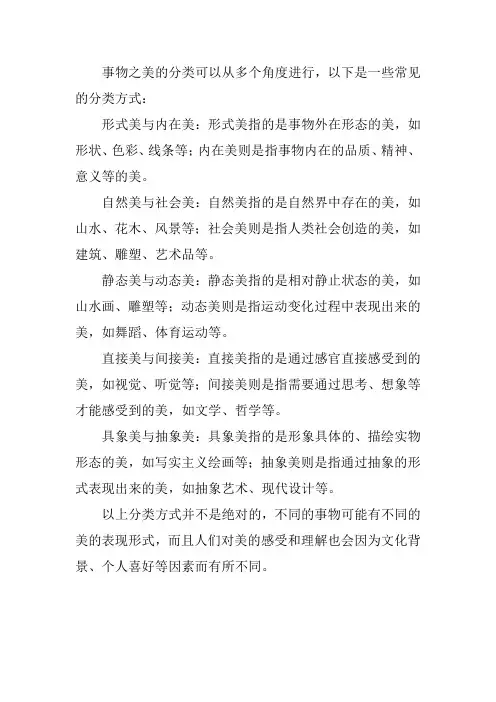 事物之美的分类可以从多个角度进行，以下是一些常见的分类方式：

形式美与内在美：形式美指的是事物外在形态的美，如形状、色彩、线条等；内在美则是指事物内在的品质、精神、意义等的美。

自然美与社会美：自然美指的是自然界中存在的美，如山水、花木、风景等；社会美则是指人类社会创造的美，如建筑、雕塑、艺术品等。

静态美与动态美：静态美指的是相对静止状态的美，如山水画、雕塑等；动态美则是指运动变化过程中表现出来的美，如舞蹈、体育运动等。

直接美与间接美：直接美指的是通过感官直接感受到的美，如视觉、听觉等；间接美则是指需要通过思考、想象等才能感受到的美，如文学、哲学等。

具象美与抽象美：具象美指的是形象具体的、描绘实物形态的美，如写实主义绘画等；抽象美则是指通过抽象的形式表现出来的美，如抽象艺术、现代设计等。

以上分类方式并不是绝对的，不同的事物可能有不同的美的表现形式，而且人们对美的感受和理解也会因为文化背景、个人喜好等因素而有所不同。